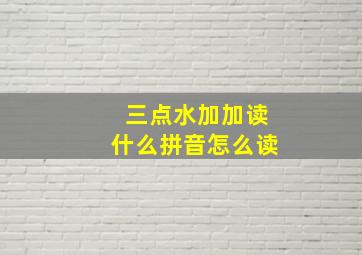 三点水加加读
什么拼音怎么读